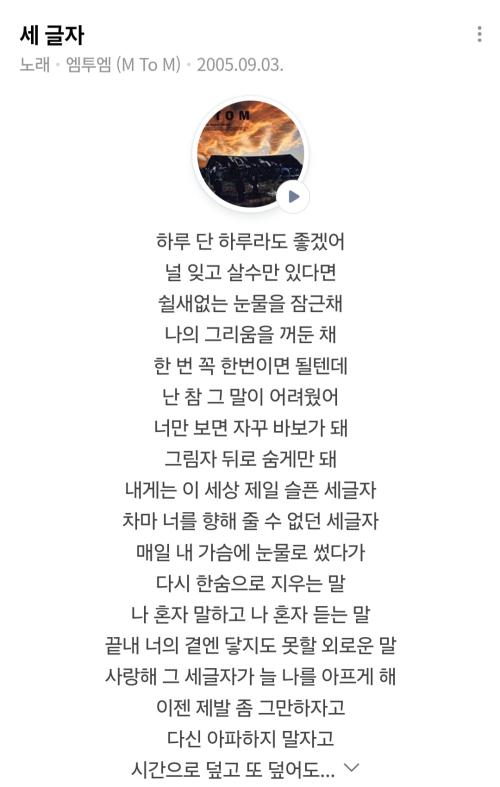 세 글자
노래 · 엠투엠 (M To M) · 2005.09.03.

TOM

하루 단 하루라도 좋겠어
널 잊고 살수만 있다면
쉴새없는 눈물을 잠근채
나의 그리움을 꺼둔 채
한 번 꼭 한번이면 될텐데
난 참 그 말이 어려웠어
너만 보면 자꾸 바보가 돼
그림자 뒤로 숨게만 돼
내게는 이 세상 제일 슬픈 세글자
차마 너를 향해 줄 수 없던 세글자
매일 내 가슴에 눈물로 썼다가
다시 한숨으로 지우는 말
나 혼자 말하고 나 혼자 듣는 말
끝내 너의 곁엔 닿지도 못할 외로운 말
사랑해 그 세글자가 늘 나를 아프게 해
이젠 제발 좀 그만하자고
다신 아파하지 말자고
시간으로 덮고 또 덮어도...